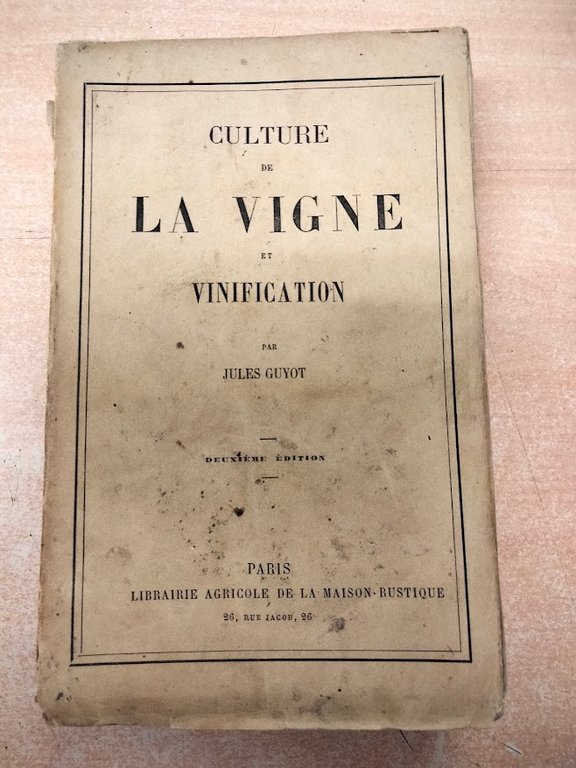 CULTURE

DE

LA VIGNE

ET

VINIFICATION

PAR

JULES GUYOT

DEUXIÈME ÉDITION

PARIS
LIBRAIRIE AGRICOLE DE LA MAISON RUSTIQUE
26, RUE JACOB, 26